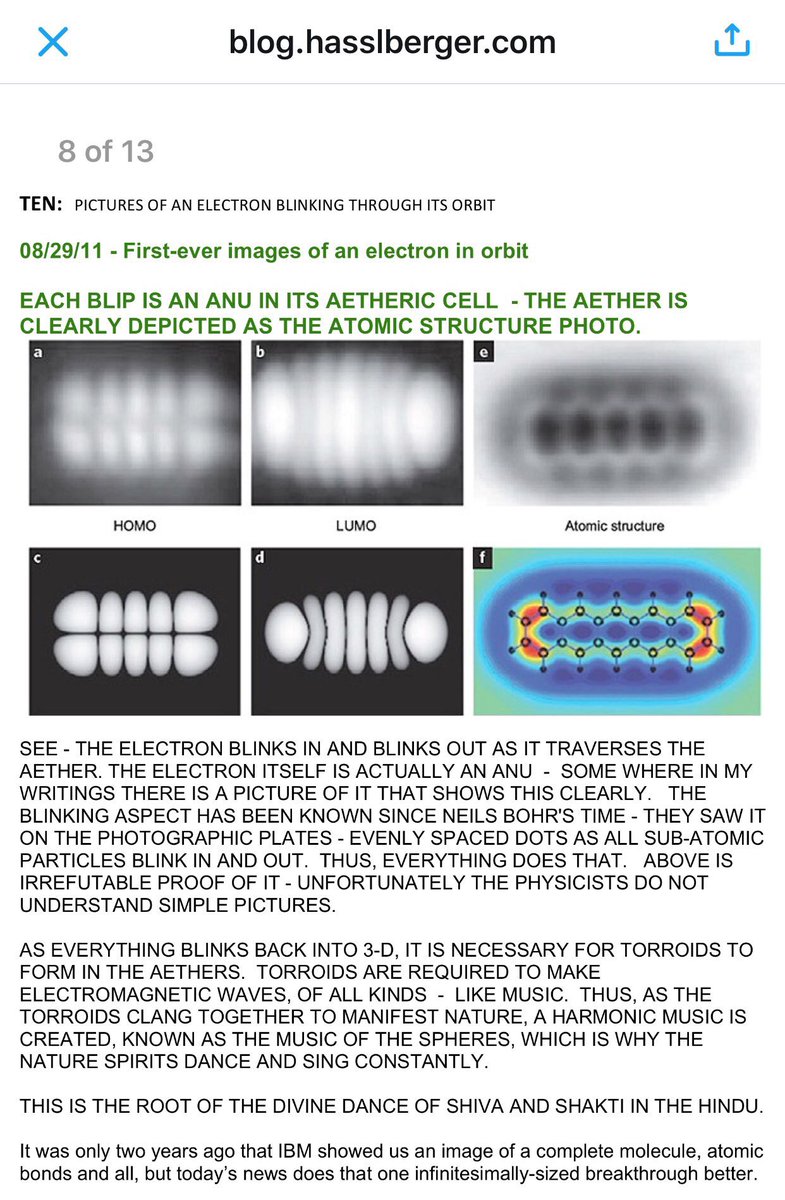 blog.hasslberger.com

8 of 13

TEN: PICTURES OF AN ELECTRON BLINKING THROUGH ITS ORBIT

08/29/11 - First-ever images of an electron in orbit

EACH BLIP IS AN ANU IN ITS AETHERIC CELL - THE AETHER IS CLEARLY DEPICTED AS THE ATOMIC STRUCTURE PHOTO.

a

b

e

HOMO

LUMO

Atomic structure

c

d

f

SEE - THE ELECTRON BLINKS IN AND BLINKS OUT AS IT TRAVERSES THE AETHER. THE ELECTRON ITSELF IS ACTUALLY AN ANU - SOME WHERE IN MY WRITINGS THERE IS A PICTURE OF IT THAT SHOWS THIS CLEARLY. THE BLINKING ASPECT HAS BEEN KNOWN SINCE NEILS BOHR'S TIME - THEY SAW IT ON THE PHOTOGRAPHIC PLATES - EVENLY SPACED DOTS AS ALL SUB-ATOMIC PARTICLES BLINK IN AND OUT. THUS, EVERYTHING DOES THAT. ABOVE IS IRREFUTABLE PROOF OF IT - UNFORTUNATELY THE PHYSICISTS DO NOT UNDERSTAND SIMPLE PICTURES.

AS EVERYTHING BLINKS BACK INTO 3-D, IT IS NECESSARY FOR TORROIDS TO FORM IN THE AETHERS. TORROIDS ARE REQUIRED TO MAKE ELECTROMAGNETIC WAVES, OF ALL KINDS - LIKE MUSIC. THUS, AS THE TORROIDS CLANG TOGETHER TO MANIFEST NATURE, A HARMONIC MUSIC IS CREATED, KNOWN AS THE MUSIC OF THE SPHERES, WHICH IS WHY THE NATURE SPIRITS DANCE AND SING CONSTANTLY.

THIS IS THE ROOT OF THE DIVINE DANCE OF SHIVA AND SHAKTI IN THE HINDU.

It was only two years ago that IBM showed us an image of a complete molecule, atomic bonds and all, but today's news does that one infinitesimally-sized breakthrough better.